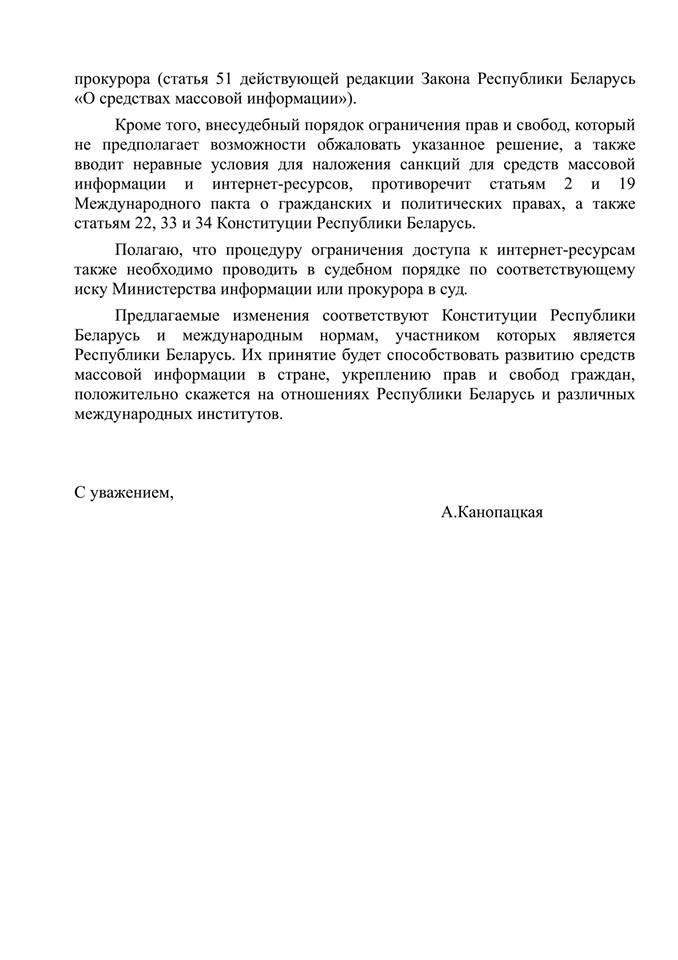 прокурора (статья 51 действующей редакции Закона Республики Беларусь «О средствах массовой информации»).

Кроме того, внесудебный порядок ограничения прав и свобод, который не предполагает возможности обжаловать указанное решение, а также вводит неравные условия для наложения санкций для средств массовой информации и интернет-ресурсов, противоречит статьям 2 и 19 Международного пакта о гражданских и политических правах, а также статьям 22, 33 и 34 Конституции Республики Беларусь.

Полагаю, что процедуру ограничения доступа к интернет-ресурсам также необходимо проводить в судебном порядке по соответствующему иску Министерства информации или прокурора в суд.

Предлагаемые изменения соответствуют Конституции Республики Беларусь и международным нормам, участником которых является Республики Беларусь. Их принятие будет способствовать развитию средств массовой информации в стране, укреплению прав и свобод граждан, положительно скажется на отношениях Республики Беларусь и различных международных институтов.

С уважением,

А.Канопацкая